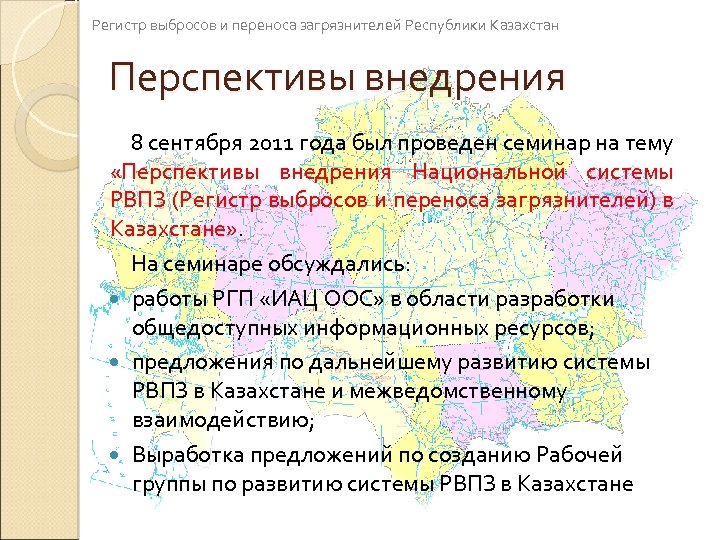 Регистр выбросов и переноса загрязнителей Республики Казахстан

Перспективы внедрения

8 сентября 2011 года был проведен семинар на тему «Перспективы внедрения Национальной системы РВПЗ (Регистр выбросов и переноса загрязнителей) в Казахстане».

На семинаре обсуждались:

- работы РГП «ИАЦ ООС» в области разработки общедоступных информационных ресурсов;
- предложения по дальнейшему развитию системы РВПЗ в Казахстане и межведомственному взаимодействию;
- Выработка предложений по созданию Рабочей группы по развитию системы РВПЗ в Казахстане